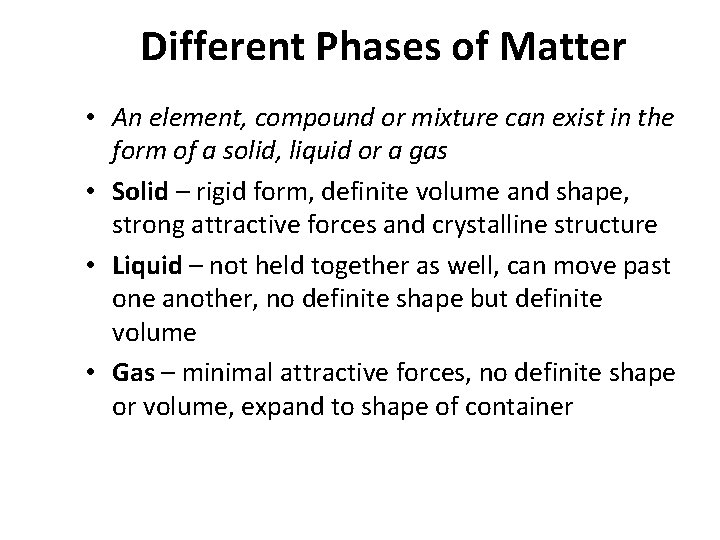 Different Phases of Matter

• An element, compound or mixture can exist in the form of a solid, liquid or a gas
• Solid – rigid form, definite volume and shape, strong attractive forces and crystalline structure
• Liquid – not held together as well, can move past one another, no definite shape but definite volume
• Gas – minimal attractive forces, no definite shape or volume, expand to shape of container